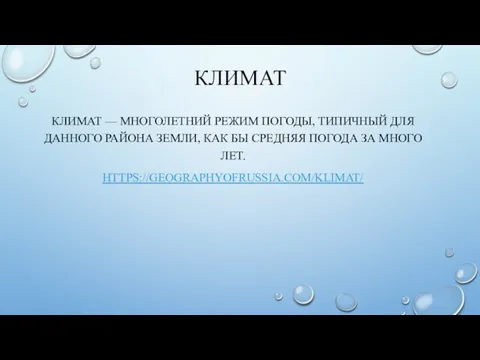 КЛИМАТ

КЛИМАТ — МНОГОЛЕТНИЙ РЕЖИМ ПОГОДЫ, ТИПИЧНЫЙ ДЛЯ ДАННОГО РАЙОНА ЗЕМЛИ, КАК БЫ СРЕДНЯЯ ПОГОДА ЗА МНОГО ЛЕТ.

HTTPS://GEOGRAPHYOFRUSSIA.COM/KLIMAT/